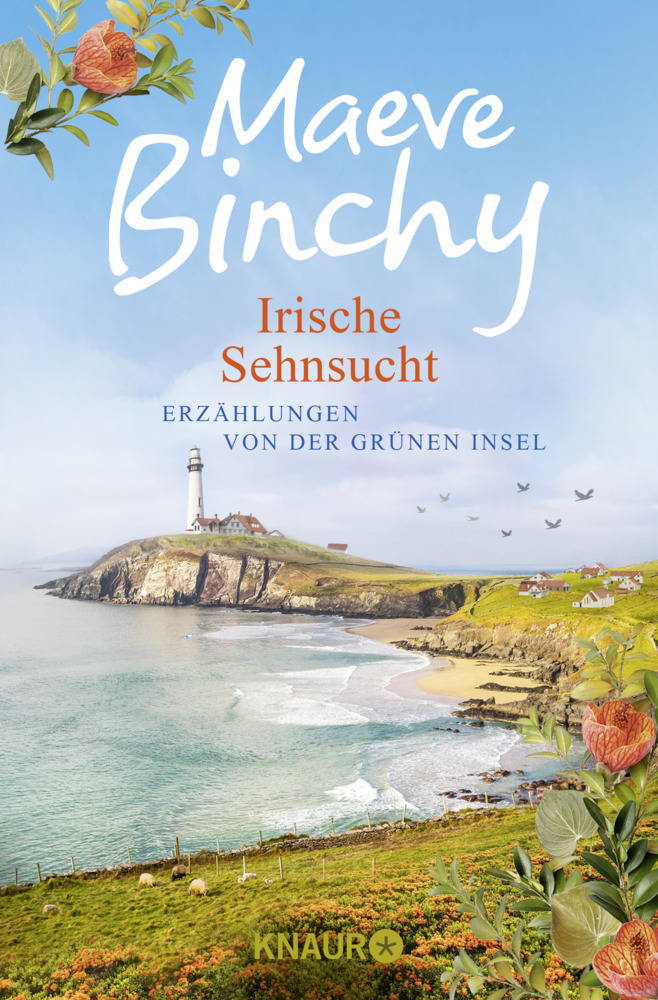 Maeve Binchy

Irische Sehnsucht

ERZÄHLUNGEN VON DER GRÜNEN INSEL

KNAUR